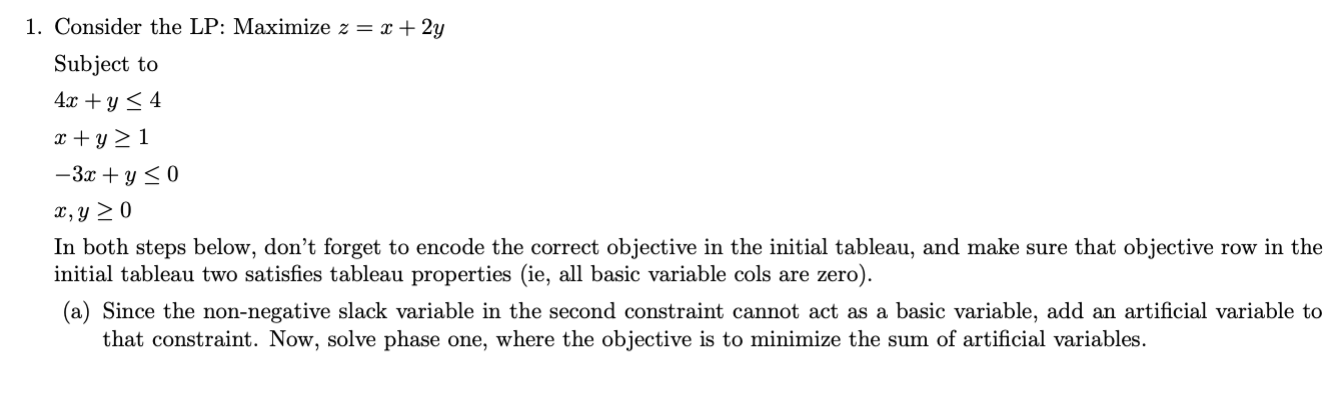 1. Consider the LP: Maximize $z = x + 2y$

Subject to

$4x + y \leq 4$

$x + y \geq 1$

$-3x + y \leq 0$

$x, y \geq 0$

In both steps below, don't forget to encode the correct objective in the initial tableau, and make sure that objective row in the initial tableau two satisfies tableau properties (ie, all basic variable cols are zero).

(a) Since the non-negative slack variable in the second constraint cannot act as a basic variable, add an artificial variable to that constraint. Now, solve phase one, where the objective is to minimize the sum of artificial variables.